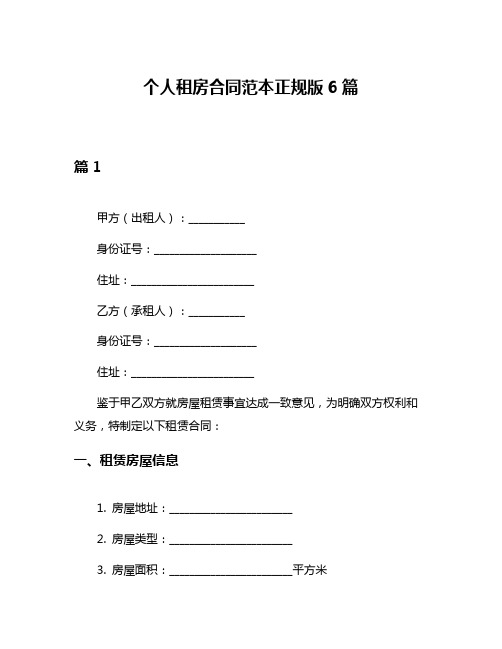 个人租房合同范本正规版 6 篇

篇 1

甲方（出租人）：__________

身份证号：__________________

住址：______________________

乙方（承租人）：__________

身份证号：__________________

住址：______________________

鉴于甲乙双方就房屋租赁事宜达成一致意见，为明确双方权利和义务，特制定以下租赁合同：

一、租赁房屋信息

1. 房屋地址：______________________

2. 房屋类型：______________________

3. 房屋面积：______________________平方米